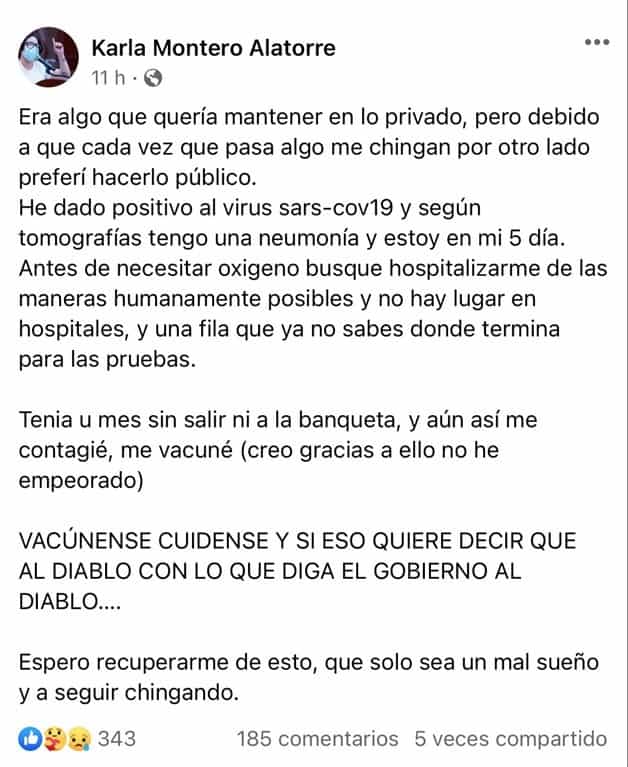 Karla Montero Alatorre
11 h ·

Era algo que quería mantener en lo privado, pero debido a que cada vez que pasa algo me chingan por otro lado preferí hacerlo público.
He dado positivo al virus sars-cov19 y según tomografías tengo una neumonía y estoy en mi 5 día.
Antes de necesitar oxigeno busque hospitalizarme de las maneras humanamente posibles y no hay lugar en hospitales, y una fila que ya no sabes donde termina para las pruebas.

Tenia u mes sin salir ni a la banqueta, y aún así me contagié, me vacuné (creo gracias a ello no he empeorado)

VACÚNENSE CUIDENSE Y SI ESO QUIERE DECIR QUE AL DIABLO CON LO QUE DIGA EL GOBIERNO AL DIABLO....

Espero recuperarme de esto, que solo sea un mal sueño y a seguir chingando.

343 185 comentarios 5 veces compartido